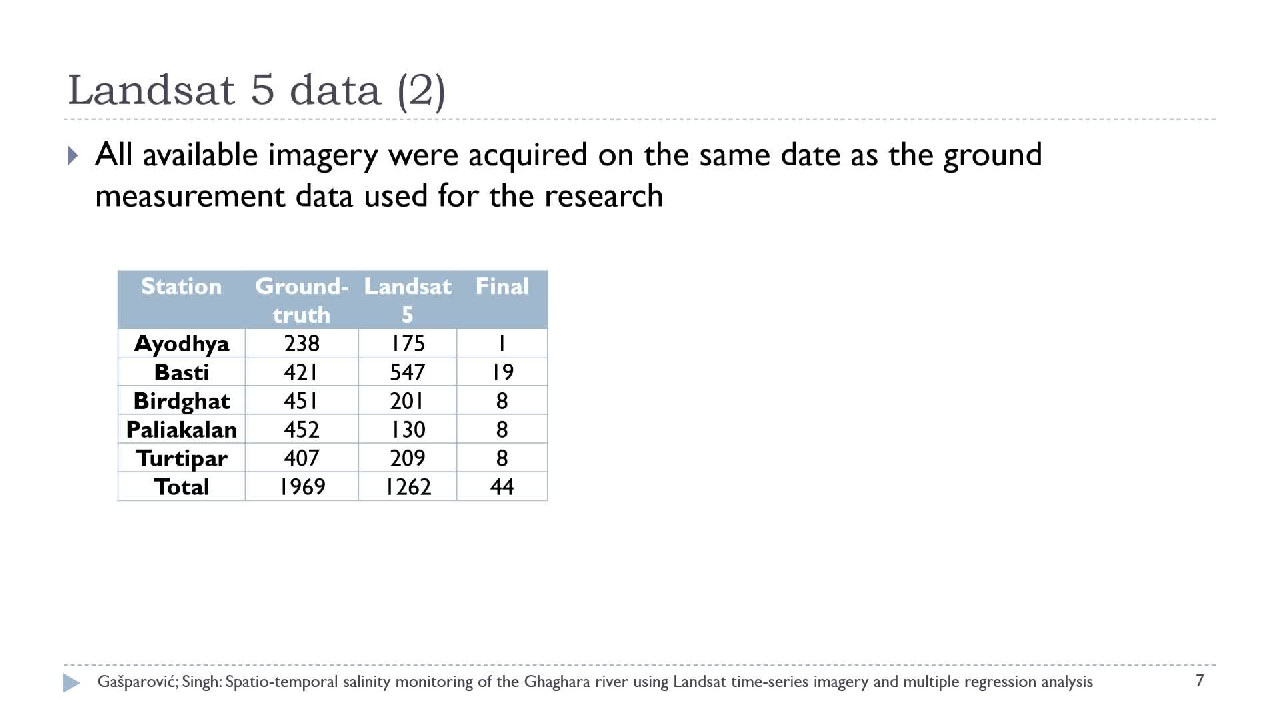 Landsat 5 data (2)

All available imagery were acquired on the same date as the ground measurement data used for the research

| Station | Ground-truth | Landsat 5 | Final |
|---|---|---|---|
| Ayodhya | 238 | 175 | 1 |
| Basti | 421 | 547 | 19 |
| Birdghat | 451 | 201 | 8 |
| Paliakalan | 452 | 130 | 8 |
| Turtipar | 407 | 209 | 8 |
| Total | 1969 | 1262 | 44 |

Gašparović; Singh: Spatio-temporal salinity monitoring of the Ghaghara river using Landsat time-series imagery and multiple regression analysis

7